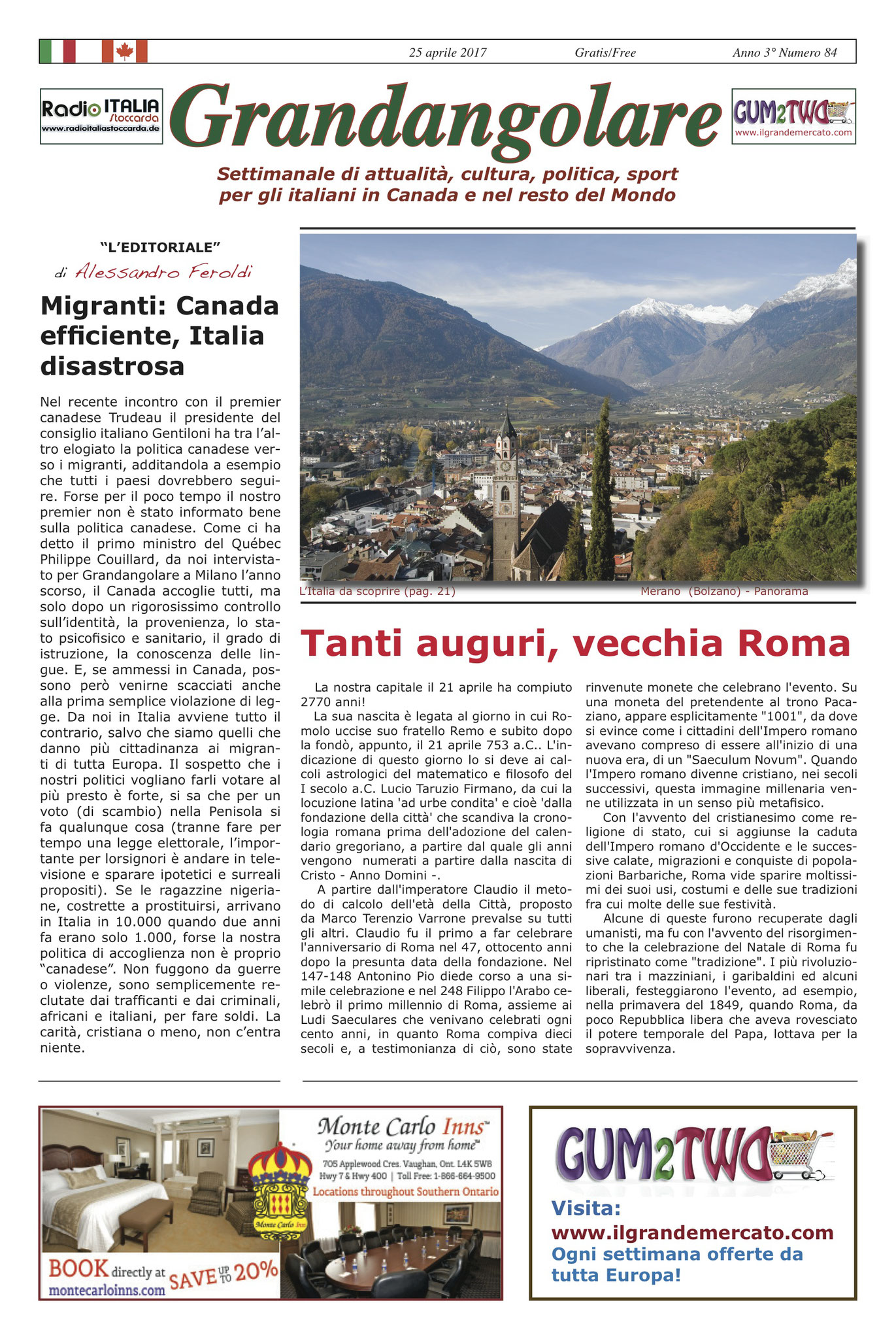 25 aprile 2017 Gratis/Free Anno 3° Numero 84

Radio ITALIA Stoccarda
www.radioitaliastoccarda.de

Grandangolare

GUM2TWO
www.ilgrandemercato.com

Settimanale di attualità, cultura, politica, sport
per gli italiani in Canada e nel resto del Mondo

"L'EDITORIALE"
di Alessandro Feroldi

Migranti: Canada efficiente, Italia disastrosa

Nel recente incontro con il premier canadese Trudeau il presidente del consiglio italiano Gentiloni ha tra l'altro elogiato la politica canadese verso i migranti, additandola a esempio che tutti i paesi dovrebbero seguire. Forse per il poco tempo il nostro premier non è stato informato bene sulla politica canadese. Come ci ha detto il primo ministro del Québec Philippe Couillard, da noi intervistato per Grandangolare a Milano l'anno scorso, il Canada accoglie tutti, ma solo dopo un rigorosissimo controllo sull'identità, la provenienza, lo stato psicofisico e sanitario, il grado di istruzione, la conoscenza delle lingue. E, se ammessi in Canada, possono però venirne scacciati anche alla prima semplice violazione di legge. Da noi in Italia avviene tutto il contrario, salvo che siamo quelli che danno più cittadinanza ai migranti di tutta Europa. Il sospetto che i nostri politici vogliano farli votare al più presto è forte, si sa che per un voto (di scambio) nella Penisola si fa qualunque cosa (tranne fare per tempo una legge elettorale, l'importante per lorsignori è andare in televisione e sparare ipotetici e surreali propositi). Se le ragazzine nigeriane, costrette a prostituirsi, arrivano in Italia in 10.000 quando due anni fa erano solo 1.000, forse la nostra politica di accoglienza non è proprio "canadese". Non fuggono da guerre o violenze, sono semplicemente reclutate dai trafficanti e dai criminali, africani e italiani, per fare soldi. La carità, cristiana o meno, non c'entra niente.

L'Italia da scoprire (pag. 21) Merano (Bolzano) - Panorama

Tanti auguri, vecchia Roma

La nostra capitale il 21 aprile ha compiuto 2770 anni!
La sua nascita è legata al giorno in cui Romolo uccise suo fratello Remo e subito dopo la fondò, appunto, il 21 aprile 753 a.C.. L'indicazione di questo giorno lo si deve ai calcoli astrologici del matematico e filosofo del I secolo a.C. Lucio Taruzio Firmano, da cui la locuzione latina 'ad urbe condita' e cioè 'dalla fondazione della città' che scandiva la cronologia romana prima dell'adozione del calendario gregoriano, a partire dal quale gli anni vengono numerati a partire dalla nascita di Cristo - Anno Domini -.
A partire dall'imperatore Claudio il metodo di calcolo dell'età della Città, proposto da Marco Terenzio Varrone prevalse su tutti gli altri. Claudio fu il primo a far celebrare l'anniversario di Roma nel 47, ottocento anni dopo la presunta data della fondazione. Nel 147-148 Antonino Pio diede corso a una simile celebrazione e nel 248 Filippo l'Arabo celebrò il primo millennio di Roma, assieme ai Ludi Saeculares che venivano celebrati ogni cento anni, in quanto Roma compiva dieci secoli e, a testimonianza di ciò, sono state rinvenute monete che celebrano l'evento. Su una moneta del pretendente al trono Pacaziano, appare esplicitamente "1001", da dove si evince come i cittadini dell'Impero romano avevano compreso di essere all'inizio di una nuova era, di un "Saeculum Novum". Quando l'Impero romano divenne cristiano, nei secoli successivi, questa immagine millenaria venne utilizzata in un senso più metafisico.
Con l'avvento del cristianesimo come religione di stato, cui si aggiunse la caduta dell'Impero romano d'Occidente e le successive calate, migrazioni e conquiste di popolazioni Barbariche, Roma vide sparire moltissimi dei suoi usi, costumi e delle sue tradizioni fra cui molte delle sue festività.
Alcune di queste furono recuperate dagli umanisti, ma fu con l'avvento del risorgimento che la celebrazione del Natale di Roma fu ripristinato come "tradizione". I più rivoluzionari tra i mazziniani, i garibaldini ed alcuni liberali, festeggiarono l'evento, ad esempio, nella primavera del 1849, quando Roma, da poco Repubblica libera che aveva rovesciato il potere temporale del Papa, lottava per la sopravvivenza.

Monte Carlo Inns™
Your home away from home™
705 Applewood Cres. Vaughan, Ont. L4K 5W8
Hwy 7 & Hwy 400 | Toll Free: 1-866-664-9500
Locations throughout Southern Ontario
Monte Carlo Inns
BOOK directly at montecarloinns.com SAVE UP TO 20%

GUM2TWO
Visita:
www.ilgrandemercato.com
Ogni settimana offerte da tutta Europa!